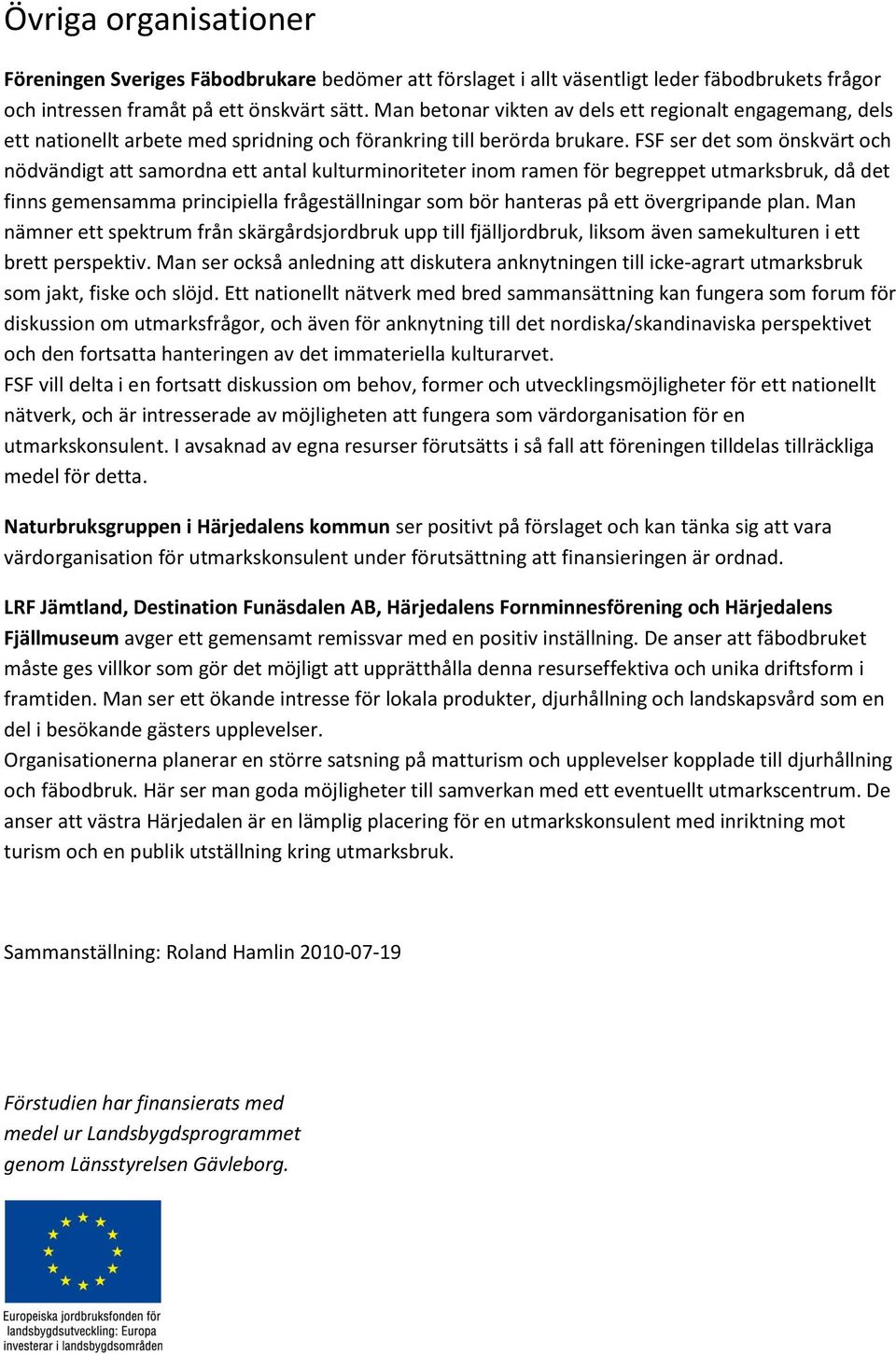 Övriga organisationer

Föreningen Sveriges Fäbodbrukare bedömer att förslaget i allt väsentligt leder fäbodbrukets frågor och intressen framåt på ett önskvärt sätt. Man betonar vikten av dels ett regionalt engagemang, dels ett nationellt arbete med spridning och förankring till berörda brukare. FSF ser det som önskvärt och nödvändigt att samordna ett antal kulturminoriteter inom ramen för begreppet utmarksbruk, då det finns gemensamma principiella frågeställningar som bör hanteras på ett övergripande plan. Man nämner ett spektrum från skärgårdsjordbruk upp till fjälljordbruk, liksom även samekulturen i ett brett perspektiv. Man ser också anledning att diskutera anknytningen till icke-agrart utmarksbruk som jakt, fiske och slöjd. Ett nationellt nätverk med bred sammansättning kan fungera som forum för diskussion om utmarksfrågor, och även för anknytning till det nordiska/skandinaviska perspektivet och den fortsatta hanteringen av det immateriella kulturarvet.
FSF vill delta i en fortsatt diskussion om behov, former och utvecklingsmöjligheter för ett nationellt nätverk, och är intresserade av möjligheten att fungera som värdorganisation för en utmarkskonsulent. I avsaknad av egna resurser förutsätts i så fall att föreningen tilldelas tillräckliga medel för detta.

Naturbruksgruppen i Härjedalens kommun ser positivt på förslaget och kan tänka sig att vara värdorganisation för utmarkskonsulent under förutsättning att finansieringen är ordnad.

LRF Jämtland, Destination Funäsdalen AB, Härjedalens Fornminnesförening och Härjedalens Fjällmuseum avger ett gemensamt remissvar med en positiv inställning. De anser att fäbodbruket måste ges villkor som gör det möjligt att upprätthålla denna resurseffektiva och unika driftsform i framtiden. Man ser ett ökande intresse för lokala produkter, djurhållning och landskapsvård som en del i besökande gästers upplevelser.
Organisationerna planerar en större satsning på matturism och upplevelser kopplade till djurhållning och fäbodbruk. Här ser man goda möjligheter till samverkan med ett eventuellt utmarkscentrum. De anser att västra Härjedalen är en lämplig placering för en utmarkskonsulent med inriktning mot turism och en publik utställning kring utmarksbruk.

Sammanställning: Roland Hamlin 2010-07-19

Förstudien har finansierats med medel ur Landsbygdsprogrammet genom Länsstyrelsen Gävleborg.

Europeiska jordbruksfonden för landsbygdsutveckling: Europa investerar i landsbygdsområden